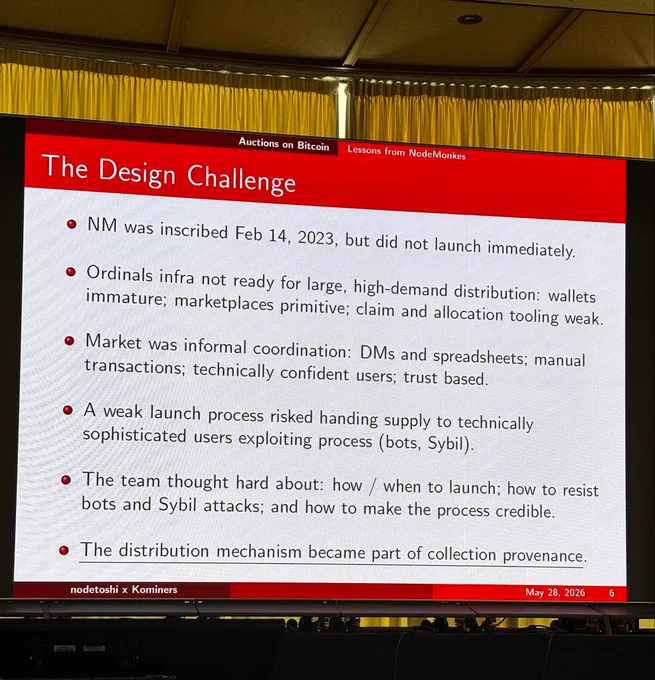 Auctions on Bitcoin Lessons from NodeMonkes

The Design Challenge

• NM was inscribed Feb 14, 2023, but did not launch immediately.

• Ordinals infra not ready for large, high-demand distribution: wallets immature; marketplaces primitive; claim and allocation tooling weak.

• Market was informal coordination: DMs and spreadsheets; manual transactions; technically confident users; trust based.

• A weak launch process risked handing supply to technically sophisticated users exploiting process (bots, Sybil).

• The team thought hard about: how / when to launch; how to resist bots and Sybil attacks; and how to make the process credible.

• The distribution mechanism became part of collection provenance.

nodetoshi x Kominers

May 28, 2026 6